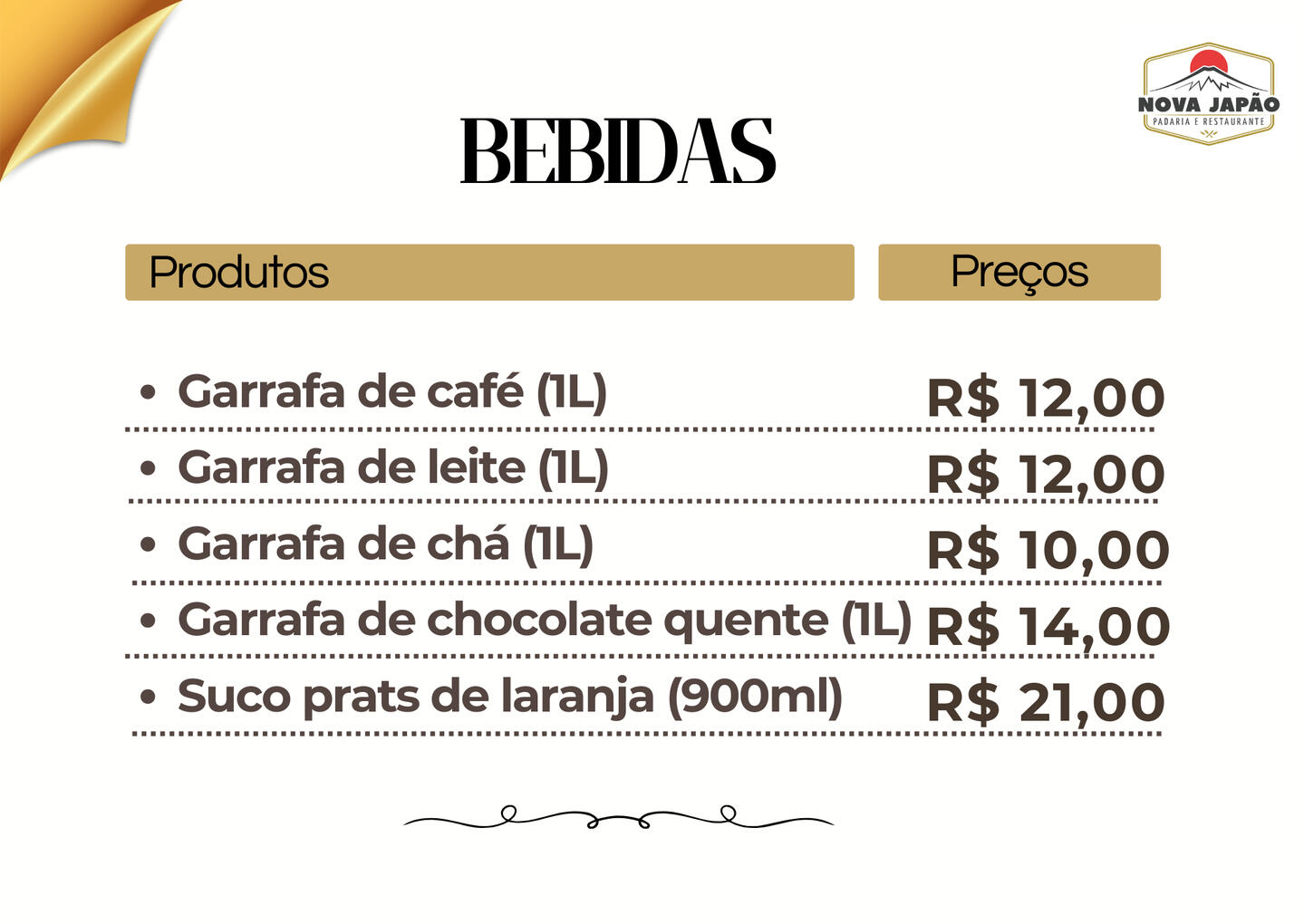 NOVA JAPÃO
PADARIA E RESTAURANTE

BEBIDAS

Produtos
Preços

• Garrafa de café (1L) R$ 12,00
• Garrafa de leite (1L) R$ 12,00
• Garrafa de chá (1L) R$ 10,00
• Garrafa de chocolate quente (1L) R$ 14,00
• Suco prats de laranja (900ml) R$ 21,00